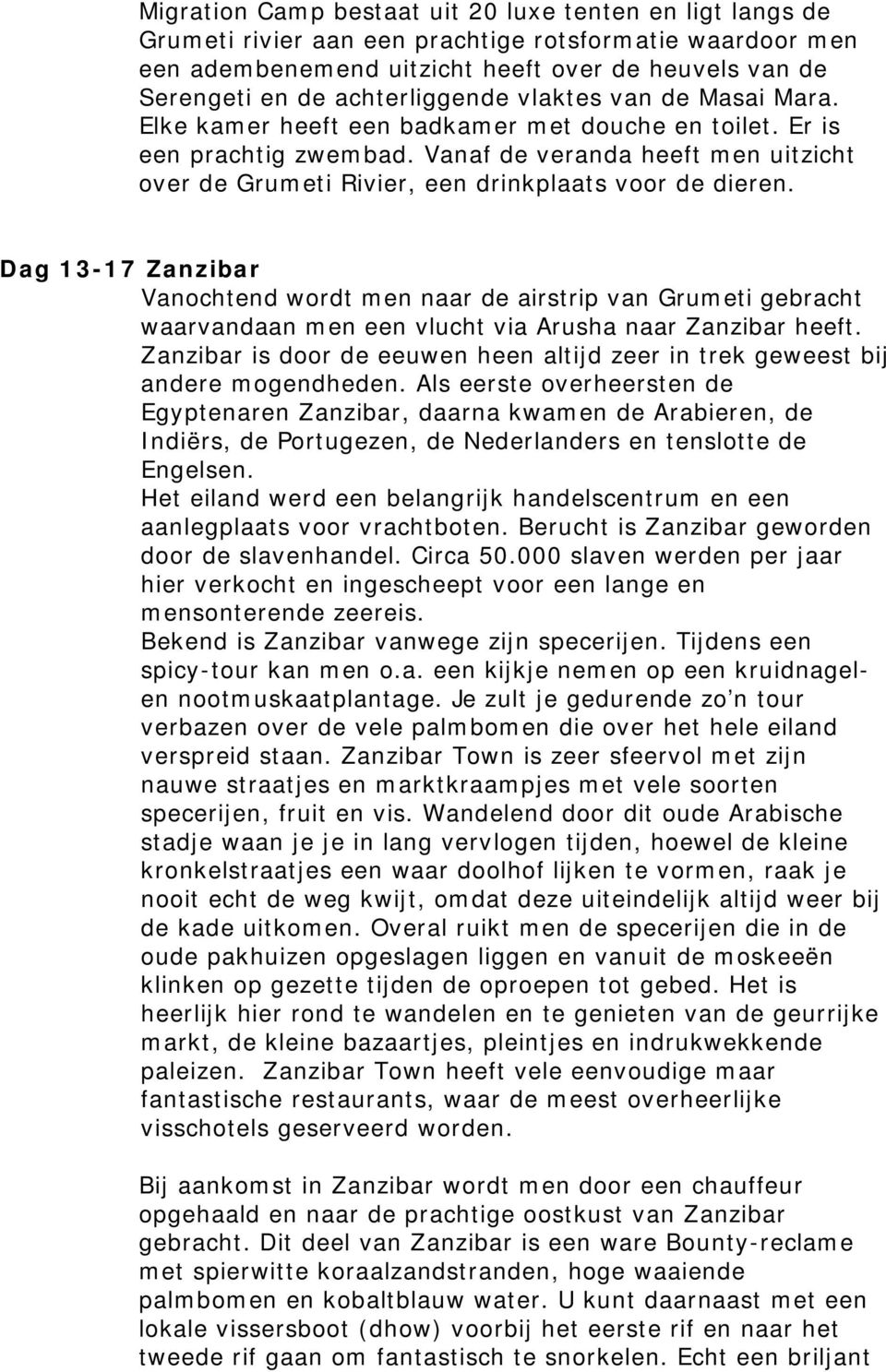 Migration Camp bestaat uit 20 luxe tenten en ligt langs de Grumeti rivier aan een prachtige rotsformatie waardoor men een adembenemend uitzicht heeft over de heuvels van de Serengeti en de achterliggende vlaktes van de Masai Mara. Elke kamer heeft een badkamer met douche en toilet. Er is een prachtig zwembad. Vanaf de veranda heeft men uitzicht over de Grumeti Rivier, een drinkplaats voor de dieren.

Dag 13-17 Zanzibar

Vanochtend wordt men naar de airstrip van Grumeti gebracht waarvandaan men een vlucht via Arusha naar Zanzibar heeft. Zanzibar is door de eeuwen heen altijd zeer in trek geweest bij andere mogendheden. Als eerste overheersten de Egyptenaren Zanzibar, daarna kwamen de Arabieren, de Indiërs, de Portugezen, de Nederlanders en tenslotte de Engelsen.
Het eiland werd een belangrijk handelscentrum en een aanlegplaats voor vrachtboten. Berucht is Zanzibar geworden door de slavenhandel. Circa 50.000 slaven werden per jaar hier verkocht en ingescheept voor een lange en mensonterende zeereis.
Bekend is Zanzibar vanwege zijn specerijen. Tijdens een spicy-tour kan men o.a. een kijkje nemen op een kruidnagel- en nootmuskaatplantage. Je zult je gedurende zo’n tour verbazen over de vele palmbomen die over het hele eiland verspreid staan. Zanzibar Town is zeer sfeervol met zijn nauwe straatjes en marktkraampjes met vele soorten specerijen, fruit en vis. Wandelend door dit oude Arabische stadje waan je je in lang vervlogen tijden, hoewel de kleine kronkelstraatjes een waar doolhof lijken te vormen, raak je nooit echt de weg kwijt, omdat deze uiteindelijk altijd weer bij de kade uitkomen. Overal ruikt men de specerijen die in de oude pakhuizen opgeslagen liggen en vanuit de moskeeën klinken op gezette tijden de oproepen tot gebed. Het is heerlijk hier rond te wandelen en te genieten van de geurrijke markt, de kleine bazaartjes, pleintjes en indrukwekkende paleizen. Zanzibar Town heeft vele eenvoudige maar fantastische restaurants, waar de meest overheerlijke visschotels geserveerd worden.

Bij aankomst in Zanzibar wordt men door een chauffeur opgehaald en naar de prachtige oostkust van Zanzibar gebracht. Dit deel van Zanzibar is een ware Bounty-reclame met spierwitte koraalzandstranden, hoge waaiende palmbomen en kobaltblauw water. U kunt daarnaast met een lokale vissersboot (dhow) voorbij het eerste rif en naar het tweede rif gaan om fantastisch te snorkelen. Echt een briljant